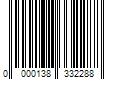 0 000138 332288